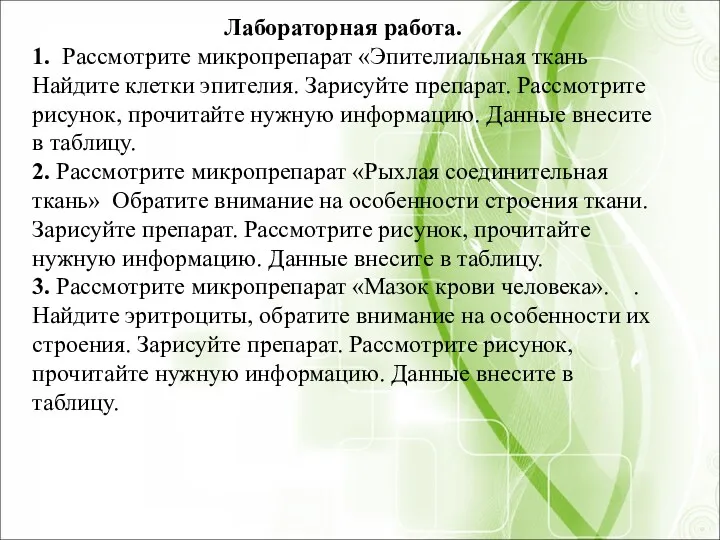 Лабораторная работа.
1. Рассмотрите микропрепарат «Эпителиальная ткань Найдите клетки эпителия. Зарисуйте препарат. Рассмотрите рисунок, прочитайте нужную информацию. Данные внесите в таблицу.
2. Рассмотрите микропрепарат «Рыхлая соединительная ткань» Обратите внимание на особенности строения ткани. Зарисуйте препарат. Рассмотрите рисунок, прочитайте нужную информацию. Данные внесите в таблицу.
3. Рассмотрите микропрепарат «Мазок крови человека». . Найдите эритроциты, обратите внимание на особенности их строения. Зарисуйте препарат. Рассмотрите рисунок, прочитайте нужную информацию. Данные внесите в таблицу.